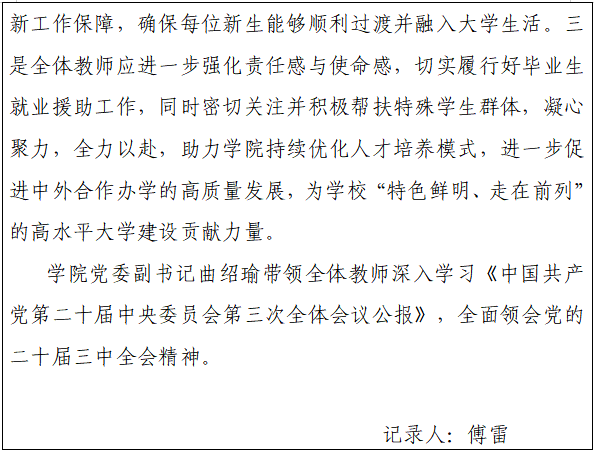 新工作保障，确保每位新生能够顺利过渡并融入大学生活。三是全体教师应进一步强化责任感与使命感，切实履行好毕业生就业援助工作，同时密切关注并积极帮扶特殊学生群体，凝心聚力，全力以赴，助力学院持续优化人才培养模式，进一步促进中外合作办学的高质量发展，为学校“特色鲜明、走在前列”的高水平大学建设贡献力量。

学院党委副书记曲绍瑜带领全体教师深入学习《中国共产党第二十届中央委员会第三次全体会议公报》，全面领会党的二十届三中全会精神。

记录人：傅雷